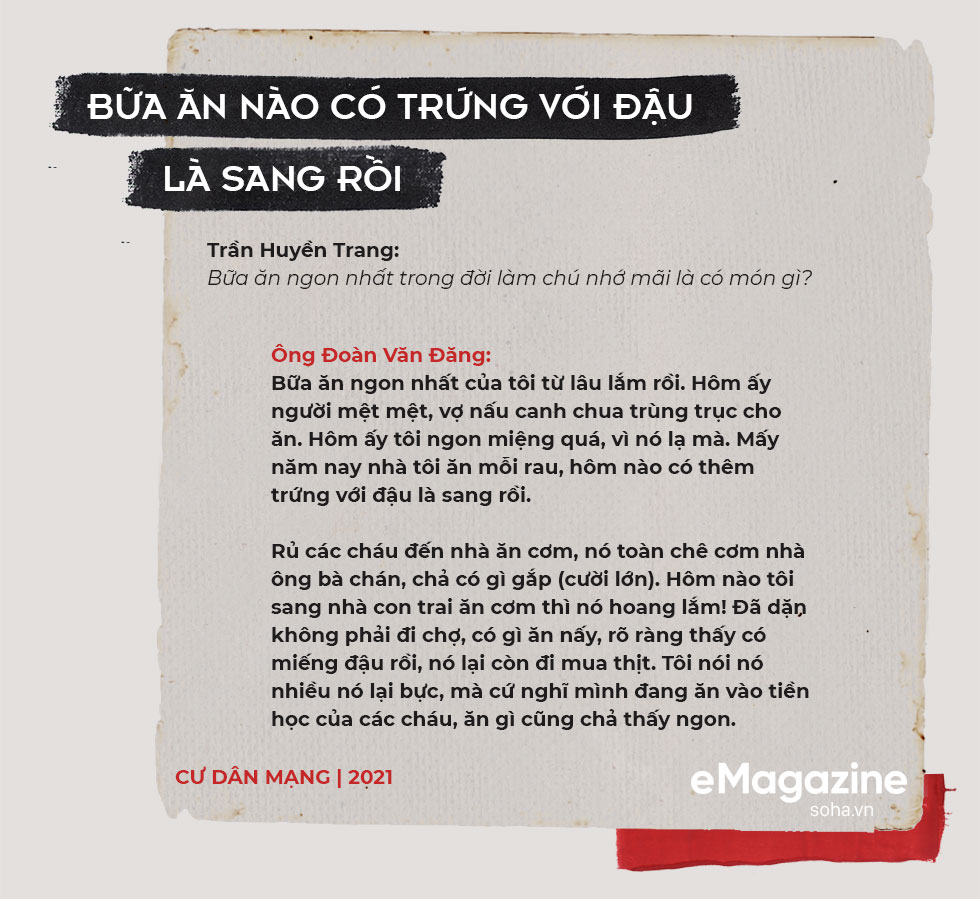 BỮA ĂN NÀO CÓ TRỨNG VỚI ĐẬU LÀ SANG RỒI

Trần Huyền Trang:
Bữa ăn ngon nhất trong đời làm chú nhớ mãi là có món gì?

Ông Đoàn Văn Đăng:
Bữa ăn ngon nhất của tôi từ lâu lắm rồi. Hôm ấy người mệt mệt, vợ nấu canh chua trùng trục cho ăn. Hôm ấy tôi ngon miệng quá, vì nó lạ mà. Mấy năm nay nhà tôi ăn mỗi rau, hôm nào có thêm trứng với đậu là sang rồi.

Rủ các cháu đến nhà ăn cơm, nó toàn chê cơm nhà ông bà chán, chả có gì gắp (cười lớn). Hôm nào tôi sang nhà con trai ăn cơm thì nó hoang lắm! Đã dặn không phải đi chợ, có gì ăn nấy, rõ ràng thấy có miếng đậu rồi, nó lại còn đi mua thịt. Tôi nói nó nhiều nó lại bực, mà cứ nghĩ mình đang ăn vào tiền học của các cháu, ăn gì cũng chả thấy ngon.

CƯ DÂN MẠNG | 2021

eMagazine
soha.vn